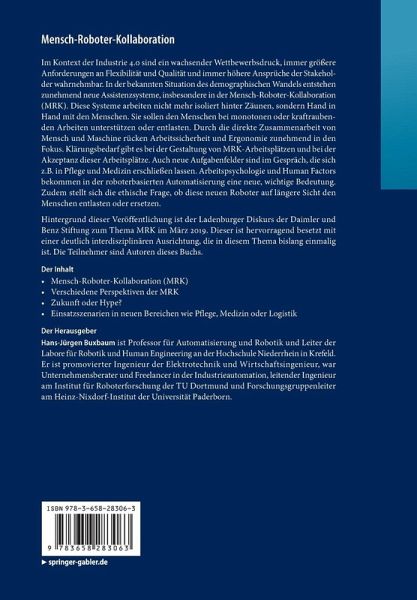 Mensch-Roboter-Kollaboration

Im Kontext der Industrie 4.0 sind ein wachsender Wettbewerbsdruck, immer größere Anforderungen an Flexibilität und Qualität und immer höhere Ansprüche der Stakeholder wahrnehmbar. In der bekannten Situation des demographischen Wandels entstehen zunehmend neue Assistenzsysteme, insbesondere in der Mensch-Roboter-Kollaboration (MRK). Diese Systeme arbeiten nicht mehr isoliert hinter Zäunen, sondern Hand in Hand mit den Menschen. Sie sollen den Menschen bei monotonen oder kraftraubenden Arbeiten unterstützen oder entlasten. Durch die direkte Zusammenarbeit von Mensch und Maschine rücken Arbeitssicherheit und Ergonomie zunehmend in den Fokus. Klärungsbedarf gibt es bei der Gestaltung von MRK-Arbeitsplätzen und bei der Akzeptanz dieser Arbeitsplätze. Auch neue Aufgabenfelder sind im Gespräch, die sich z.B. in Pflege und Medizin erschließen lassen. Arbeitspsychologie und Human Factors bekommen in der roboterbasierten Automatisierung eine neue, wichtige Bedeutung. Zudem stellt sich die ethische Frage, ob diese neuen Roboter auf längere Sicht den Menschen entlasten oder ersetzen.

Hintergrund dieser Veröffentlichung ist der Ladenburger Diskurs der Daimler und Benz Stiftung zum Thema MRK im März 2019. Dieser ist hervorragend besetzt mit einer deutlich interdisziplinären Ausrichtung, die in diesem Thema bislang einmalig ist. Die Teilnehmer sind Autoren dieses Buchs.

Der Inhalt
• Mensch-Roboter-Kollaboration (MRK)
• Verschiedene Perspektiven der MRK
• Zukunft oder Hype?
• Einsatzszenarien in neuen Bereichen wie Pflege, Medizin oder Logistik

Der Herausgeber
Hans-Jürgen Buxbaum ist Professor für Automatisierung und Robotik und Leiter der Labore für Robotik und Human Engineering an der Hochschule Niederrhein in Krefeld. Er ist promovierter Ingenieur der Elektrotechnik und Wirtschaftsingenieur, war Unternehmensberater und Freelancer in der Industrieautomation, leitender Ingenieur am Institut für Roboterforschung der TU Dortmund und Forschungsgruppenleiter am Heinz-Nixdorf-Institut der Universität Paderborn.

ISBN 978-3-658-28306-3

9 783658 283063

▶ springer-gabler.de